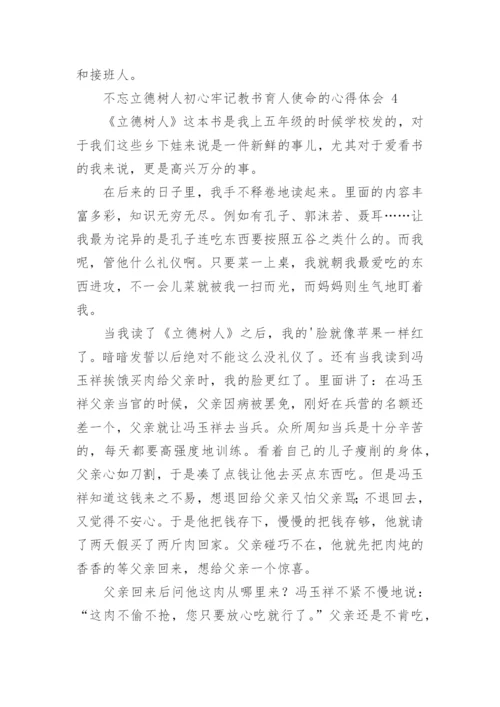 和接班人。

不忘立德树人初心牢记教书育人使命的心得体会 4

《立德树人》这本书是我上五年级的时候学校发的，对于我们这些乡下娃来说是一件新鲜的事儿，尤其对于爱看书的我来说，更是高兴万分的事。

在后来的日子里，我手不释卷地读起来。里面的内容丰富多彩，知识无穷无尽。例如有孔子、郭沫若、聂耳……让我最为诧异的是孔子连吃东西要按照五谷之类什么的。而我呢，管他什么礼仪啊。只要菜一上桌，我就朝我最爱吃的东西进攻，不一会儿菜就被我一扫而光，而妈妈则生气地盯着我。

当我读了《立德树人》之后，我的'脸就像苹果一样红了。暗暗发誓以后绝对不能这么没礼仪了。还有当我读到冯玉祥挨饿买肉给父亲时，我的脸更红了。里面讲了：在冯玉祥父亲当官的时候，父亲因病被罢免，刚好在兵营的名额还差一个，父亲就让冯玉祥去当兵。众所周知当兵是十分辛苦的，每天都要高强度地训练。看着自己的儿子瘦削的身体，父亲心如刀割，于是凑了点钱让他去买点东西吃。但是冯玉祥知道这钱来之不易，想退回给父亲又怕父亲骂；不退回去，又觉得不安心。于是他把钱存下，慢慢的把钱存够，他就请了两天假买了两斤肉回家。父亲碰巧不在，他就先把肉炖的香香的等父亲回来，想给父亲一个惊喜。

父亲回来后问他这肉从哪里来？冯玉祥不紧不慢地说：“这肉不偷不抢，您只要放心吃就行了。”父亲还是不肯吃，